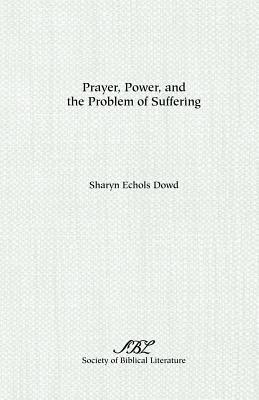 Prayer, Power, and the Problem of Suffering

Sharyn Echols Dowd

SBL
Society of Biblical Literature